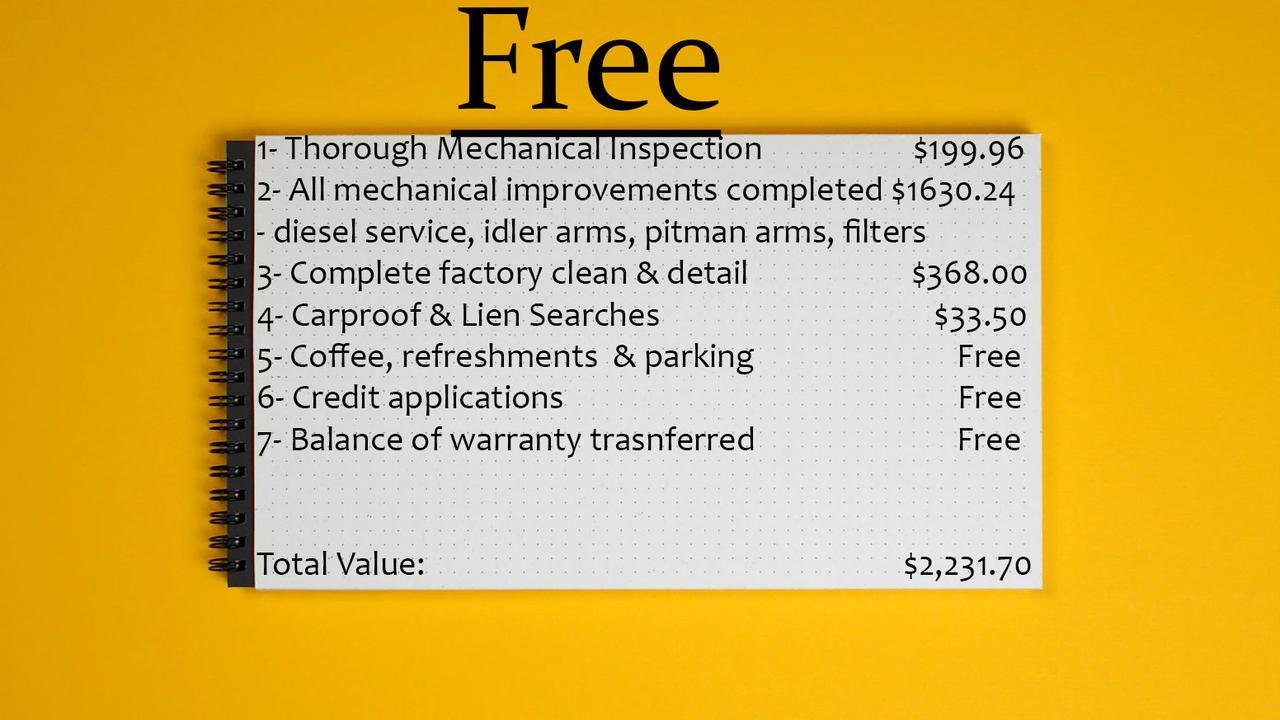 Free

1- Thorough Mechanical Inspection $199.96
2- All mechanical improvements completed $1630.24
- diesel service, idler arms, pitman arms, filters
3- Complete factory clean & detail $368.00
4- Carproof & Lien Searches $33.50
5- Coffee, refreshments & parking Free
6- Credit applications Free
7- Balance of warranty trasnferred Free

Total Value: $2,231.70